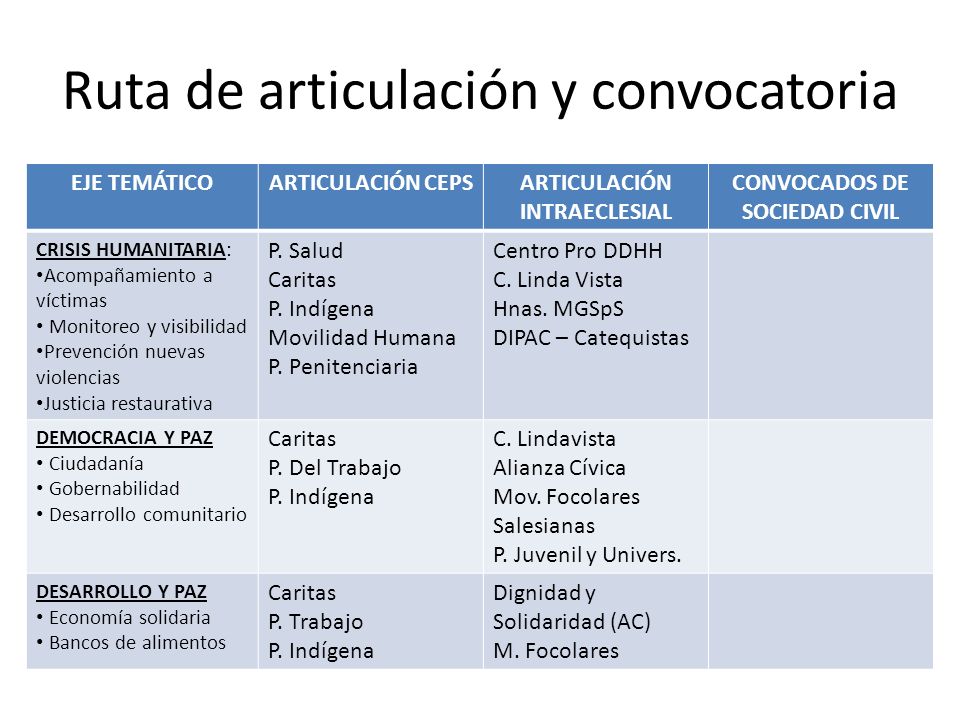 Ruta de articulación y convocatoria

| EJE TEMÁTICO | ARTICULACIÓN CEPS | ARTICULACIÓN INTRAECLESIAL | CONVOCADOS DE SOCIEDAD CIVIL |
|---|---|---|---|
| CRISIS HUMANITARIA: •Acompañamiento a víctimas • Monitoreo y visibilidad •Prevención nuevas violencias •Justicia restaurativa | P. Salud Caritas P. Indígena Movilidad Humana P. Penitenciaria | Centro Pro DDHH C. Linda Vista Hnas. MGSpS DIPAC – Catequistas | |
| DEMOCRACIA Y PAZ • Ciudadanía • Gobernabilidad • Desarrollo comunitario | Caritas P. Del Trabajo P. Indígena | C. Lindavista Alianza Cívica Mov. Focolares Salesianas P. Juvenil y Univers. | |
| DESARROLLO Y PAZ • Economía solidaria • Bancos de alimentos | Caritas P. Trabajo P. Indígena | Dignidad y Solidaridad (AC) M. Focolares | |